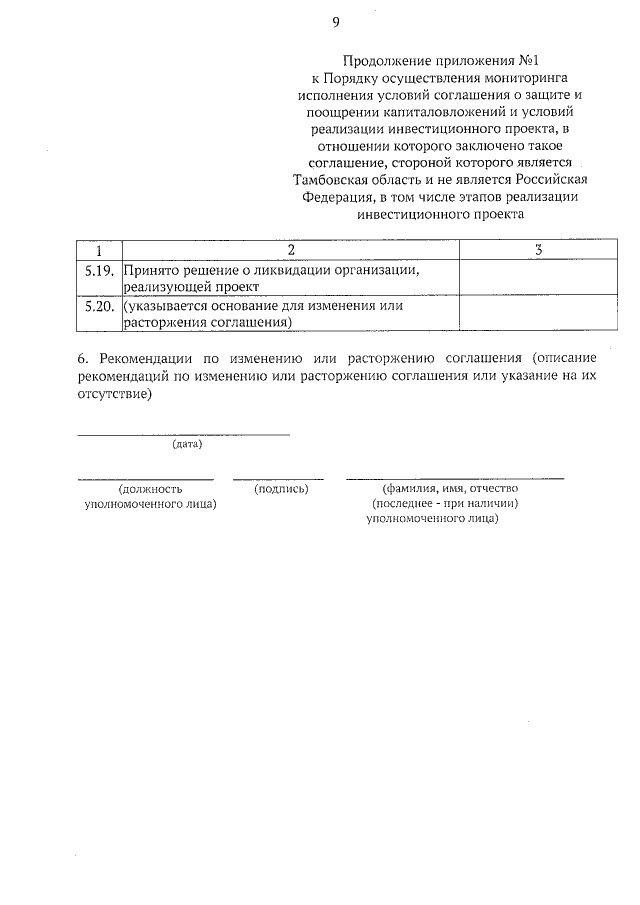 9

Продолжение приложения №1
к Порядку осуществления мониторинга исполнения условий соглашения о защите и поощрении капиталовложений и условий реализации инвестиционного проекта, в отношении которого заключено такое соглашение, стороной которого является Тамбовская область и не является Российская Федерация, в том числе этапов реализации инвестиционного проекта

| 1 | 2 | 3 |
|---|---|---|
| 5.19. | Принято решение о ликвидации организации, реализующей проект | |
| 5.20. | (указывается основание для изменения или расторжения соглашения) | |

6. Рекомендации по изменению или расторжению соглашения (описание рекомендаций по изменению или расторжению соглашения или указание на их отсутствие)

(дата)

(должность уполномоченного лица)

(подпись)

(фамилия, имя, отчество (последнее - при наличии) уполномоченного лица)